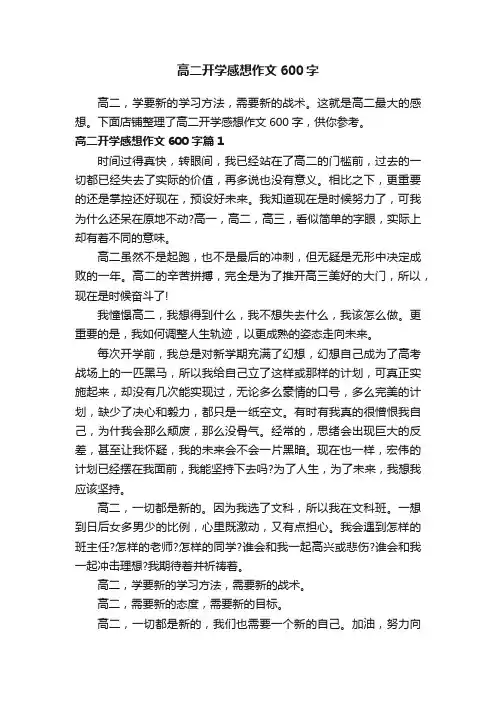 高二开学感想作文 600 字

高二，学要新的学习方法，需要新的战术。这就是高二最大的感想。下面店铺整理了高二开学感想作文 600 字，供你参考。

高二开学感想作文 600 字篇 1

时间过得真快，转眼间，我已经站在了高二的门槛前，过去的一切都已经失去了实际的价值，再多说也没有意义。相比之下，更重要的还是掌控还好现在，预设好未来。我知道现在是时候努力了，可我为什么还呆在原地不动?高一，高二，高三，看似简单的字眼，实际上却有着不同的意味。

高二虽然不是起跑，也不是最后的冲刺，但无疑是无形中决定成败的一年。高二的辛苦拼搏，完全是为了推开高三美好的大门，所以，现在是时候奋斗了!

我憧憬高二，我想得到什么，我不想失去什么，我该怎么做。更重要的是，我如何调整人生轨迹，以更成熟的姿态走向未来。

每次开学前，我总是对新学期充满了幻想，幻想自己成为了高考战场上的一匹黑马，所以我给自己立了这样或那样的计划，可真正实施起来，却没有几次能实现过，无论多么豪情的口号，多么完美的计划，缺少了决心和毅力，都只是一纸空文。有时有我真的很憎恨我自己，为什我会那么颓废，那么没骨气。经常的，思绪会出现巨大的反差，甚至让我怀疑，我的未来会不会一片黑暗。现在也一样，宏伟的计划已经摆在我面前，我能坚持下去吗?为了人生，为了未来，我想我应该坚持。

高二，一切都是新的。因为我选了文科，所以我在文科班。一想到日后女多男少的比例，心里既激动，又有点担心。我会遇到怎样的班主任?怎样的老师?怎样的同学?谁会和我一起高兴或悲伤?谁会和我一起冲击理想?我期待着并祈祷着。

高二，学要新的学习方法，需要新的战术。

高二，需要新的态度，需要新的目标。

高二，一切都是新的，我们也需要一个新的自己。加油，努力向